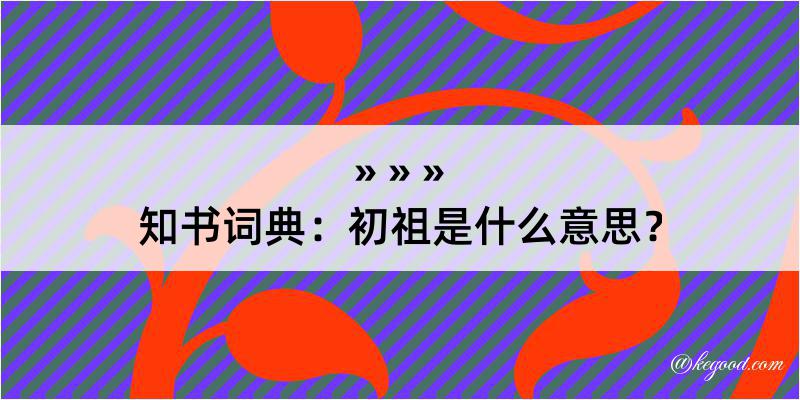 » » »
知书词典：初祖是什么意思？

@kegood.com